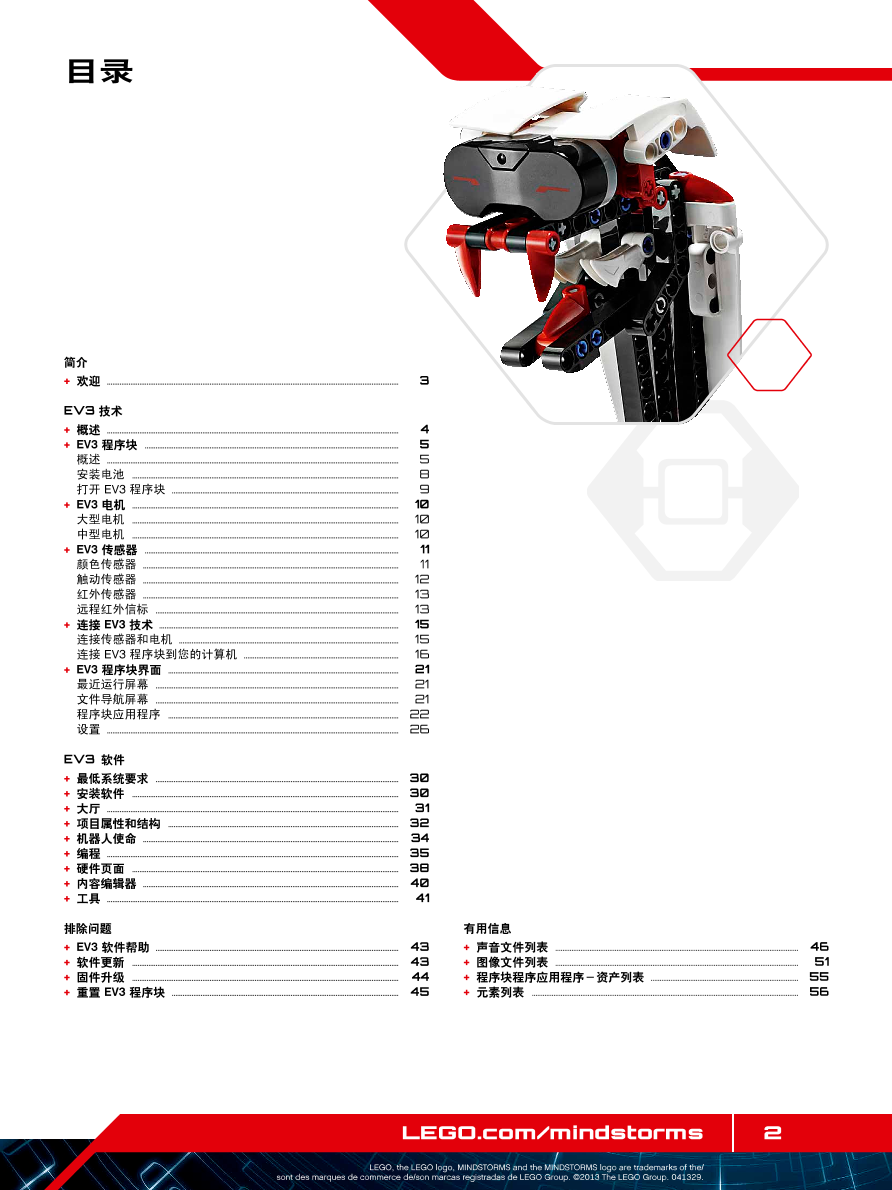 目录

简介

+ 欢迎 3

EV3 技术

+ 概述 4
+ EV3 程序块 5
概述 5
安装电池 8
打开 EV3 程序块 9
+ EV3 电机 10
大型电机 10
中型电机 10
+ EV3 传感器 11
颜色传感器 11
触动传感器 12
红外传感器 13
远程红外信标 13
+ 连接 EV3 技术 15
连接传感器和电机 15
连接 EV3 程序块到您的计算机 16
+ EV3 程序块界面 21
最近运行屏幕 21
文件导航屏幕 21
程序块应用程序 22
设置 26

EV3 软件

+ 最低系统要求 30
+ 安装软件 30
+ 大厅 31
+ 项目属性和结构 32
+ 机器人使命 34
+ 编程 35
+ 硬件页面 38
+ 内容编辑器 40
+ 工具 41

排除问题

+ EV3 软件帮助 43
+ 软件更新 43
+ 固件升级 44
+ 重置 EV3 程序块 45

有用信息

+ 声音文件列表 46
+ 图像文件列表 51
+ 程序块程序应用程序 – 资产列表 55
+ 元素列表 56

LEGO.com/mindstorms 2

LEGO, the LEGO logo, MINDSTORMS and the MINDSTORMS logo are trademarks of the/ sont des marques de commerce de/son marcas registradas de LEGO Group. ©2013 The LEGO Group. 041329.